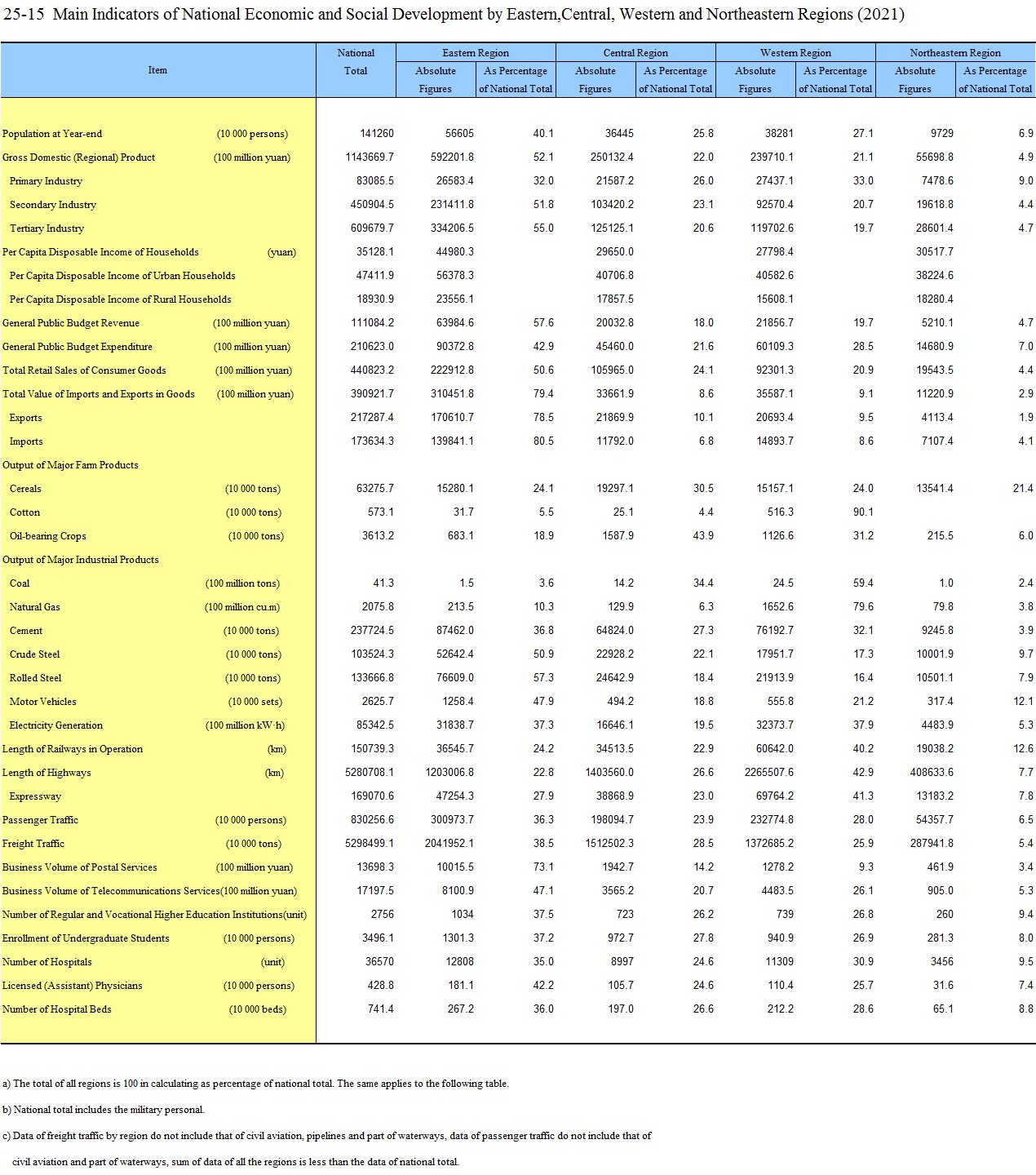 25-15 Main Indicators of National Economic and Social Development by Eastern,Central, Western and Northeastern Regions (2021)

| Item | National Total | Eastern Region Absolute Figures | Eastern Region As Percentage of National Total | Central Region Absolute Figures | Central Region As Percentage of National Total | Western Region Absolute Figures | Western Region As Percentage of National Total | Northeastern Region Absolute Figures | Northeastern Region As Percentage of National Total |
|---|---|---|---|---|---|---|---|---|---|
| Population at Year-end (10 000 persons) | 141260 | 56605 | 40.1 | 36445 | 25.8 | 38281 | 27.1 | 9729 | 6.9 |
| Gross Domestic (Regional) Product (100 million yuan) | 1143669.7 | 592201.8 | 52.1 | 250132.4 | 22.0 | 239710.1 | 21.1 | 55698.8 | 4.9 |
| Primary Industry | 83085.5 | 26583.4 | 32.0 | 21587.2 | 26.0 | 27437.1 | 33.0 | 7478.6 | 9.0 |
| Secondary Industry | 450904.5 | 231411.8 | 51.8 | 103420.2 | 23.1 | 92570.4 | 20.7 | 19618.8 | 4.4 |
| Tertiary Industry | 609679.7 | 334206.5 | 55.0 | 125125.1 | 20.6 | 119702.6 | 19.7 | 28601.4 | 4.7 |
| Per Capita Disposable Income of Households (yuan) | 35128.1 | 44980.3 | | 29650.0 | | 27798.4 | | 30517.7 | |
| Per Capita Disposable Income of Urban Households | 47411.9 | 56378.3 | | 40706.8 | | 40582.6 | | 38224.6 | |
| Per Capita Disposable Income of Rural Households | 18930.9 | 23556.1 | | 17857.5 | | 15608.1 | | 18280.4 | |
| General Public Budget Revenue (100 million yuan) | 111084.2 | 63984.6 | 57.6 | 20032.8 | 18.0 | 21856.7 | 19.7 | 5210.1 | 4.7 |
| General Public Budget Expenditure (100 million yuan) | 210623.0 | 90372.8 | 42.9 | 45460.0 | 21.6 | 60109.3 | 28.5 | 14680.9 | 7.0 |
| Total Retail Sales of Consumer Goods (100 million yuan) | 440823.2 | 222912.8 | 50.6 | 105965.0 | 24.1 | 92301.3 | 20.9 | 19543.5 | 4.4 |
| Total Value of Imports and Exports in Goods (100 million yuan) | 390921.7 | 310451.8 | 79.4 | 33661.9 | 8.6 | 35587.1 | 9.1 | 11220.9 | 2.9 |
| Exports | 217287.4 | 170610.7 | 78.5 | 21869.9 | 10.1 | 20693.4 | 9.5 | 4113.4 | 1.9 |
| Imports | 173634.3 | 139841.1 | 80.5 | 11792.0 | 6.8 | 14893.7 | 8.6 | 7107.4 | 4.1 |
| Output of Major Farm Products | | | | | | | | | |
| Cereals (10 000 tons) | 63275.7 | 15280.1 | 24.1 | 19297.1 | 30.5 | 15157.1 | 24.0 | 13541.4 | 21.4 |
| Cotton (10 000 tons) | 573.1 | 31.7 | 5.5 | 25.1 | 4.4 | 516.3 | 90.1 | | |
| Oil-bearing Crops (10 000 tons) | 3613.2 | 683.1 | 18.9 | 1587.9 | 43.9 | 1126.6 | 31.2 | 215.5 | 6.0 |
| Output of Major Industrial Products | | | | | | | | | |
| Coal (100 million tons) | 41.3 | 1.5 | 3.6 | 14.2 | 34.4 | 24.5 | 59.4 | 1.0 | 2.4 |
| Natural Gas (100 million cu.m) | 2075.8 | 213.5 | 10.3 | 129.9 | 6.3 | 1652.6 | 79.6 | 79.8 | 3.8 |
| Cement (10 000 tons) | 237724.5 | 87462.0 | 36.8 | 64824.0 | 27.3 | 76192.7 | 32.1 | 9245.8 | 3.9 |
| Crude Steel (10 000 tons) | 103524.3 | 52642.4 | 50.9 | 22928.2 | 22.1 | 17951.7 | 17.3 | 10001.9 | 9.7 |
| Rolled Steel (10 000 tons) | 133666.8 | 76609.0 | 57.3 | 24642.9 | 18.4 | 21913.9 | 16.4 | 10501.1 | 7.9 |
| Motor Vehicles (10 000 sets) | 2625.7 | 1258.4 | 47.9 | 494.2 | 18.8 | 555.8 | 21.2 | 317.4 | 12.1 |
| Electricity Generation (100 million kW·h) | 85342.5 | 31838.7 | 37.3 | 16646.1 | 19.5 | 32373.7 | 37.9 | 4483.9 | 5.3 |
| Length of Railways in Operation (km) | 150739.3 | 36545.7 | 24.2 | 34513.5 | 22.9 | 60642.0 | 40.2 | 19038.2 | 12.6 |
| Length of Highways (km) | 5280708.1 | 1203006.8 | 22.8 | 1403560.0 | 26.6 | 2265507.6 | 42.9 | 408633.6 | 7.7 |
| Expressway | 169070.6 | 47254.3 | 27.9 | 38868.9 | 23.0 | 69764.2 | 41.3 | 13183.2 | 7.8 |
| Passenger Traffic (10 000 persons) | 830256.6 | 300973.7 | 36.3 | 198094.7 | 23.9 | 232774.8 | 28.0 | 54357.7 | 6.5 |
| Freight Traffic (10 000 tons) | 5298499.1 | 2041952.1 | 38.5 | 1512502.3 | 28.5 | 1372685.2 | 25.9 | 287941.8 | 5.4 |
| Business Volume of Postal Services (100 million yuan) | 13698.3 | 10015.5 | 73.1 | 1942.7 | 14.2 | 1278.2 | 9.3 | 461.9 | 3.4 |
| Business Volume of Telecommunications Services(100 million yuan) | 17197.5 | 8100.9 | 47.1 | 3565.2 | 20.7 | 4483.5 | 26.1 | 905.0 | 5.3 |
| Number of Regular and Vocational Higher Education Institutions(unit) | 2756 | 1034 | 37.5 | 723 | 26.2 | 739 | 26.8 | 260 | 9.4 |
| Enrollment of Undergraduate Students (10 000 persons) | 3496.1 | 1301.3 | 37.2 | 972.7 | 27.8 | 940.9 | 26.9 | 281.3 | 8.0 |
| Number of Hospitals (unit) | 36570 | 12808 | 35.0 | 8997 | 24.6 | 11309 | 30.9 | 3456 | 9.5 |
| Licensed (Assistant) Physicians (10 000 persons) | 428.8 | 181.1 | 42.2 | 105.7 | 24.6 | 110.4 | 25.7 | 31.6 | 7.4 |
| Number of Hospital Beds (10 000 beds) | 741.4 | 267.2 | 36.0 | 197.0 | 26.6 | 212.2 | 28.6 | 65.1 | 8.8 |

a) The total of all regions is 100 in calculating as percentage of national total. The same applies to the following table.

b) National total includes the military personal.

c) Data of freight traffic by region do not include that of civil aviation, pipelines and part of waterways, data of passenger traffic do not include that of civil aviation and part of waterways, sum of data of all the regions is less than the data of national total.